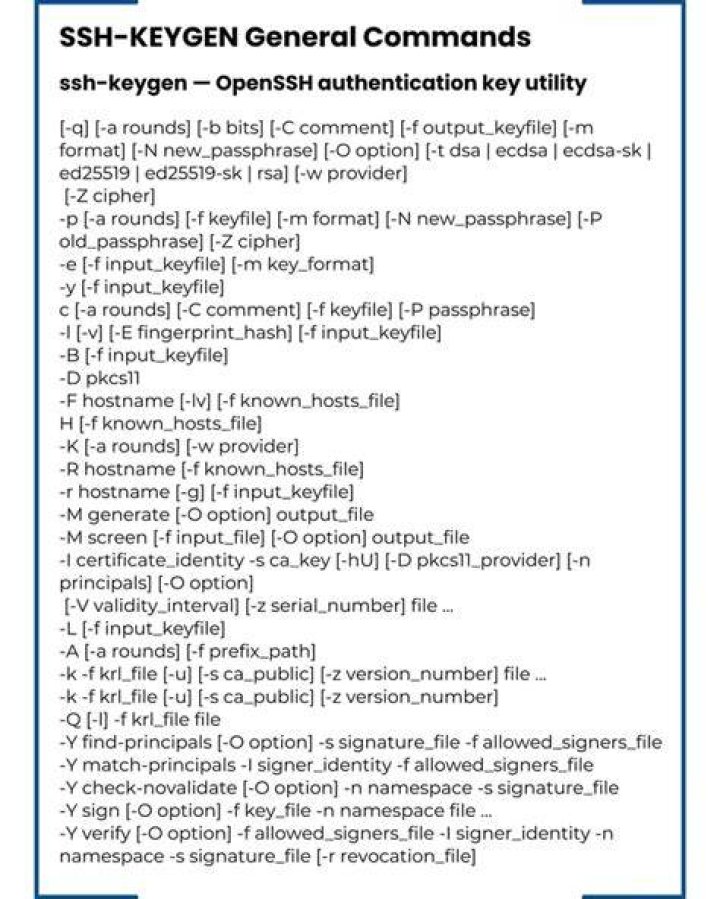 SSH-KEYGEN General Commands

ssh-keygen — OpenSSH authentication key utility

[-q] [-a rounds] [-b bits] [-C comment] [-f output_keyfile] [-m format] [-N new_passphrase] [-O option] [-t dsa | ecdsa | ecdsa-sk | ed25519 | ed25519-sk | rsa] [-w provider]
[-Z cipher]
-p [-a rounds] [-f keyfile] [-m format] [-N new_passphrase] [-P old_passphrase] [-Z cipher]
-e [-f input_keyfile] [-m key_format]
-y [-f input_keyfile]
c [-a rounds] [-C comment] [-f keyfile] [-P passphrase]
-l [-v] [-E fingerprint_hash] [-f input_keyfile]
-B [-f input_keyfile]
-D pkcs11
-F hostname [-lv] [-f known_hosts_file]
H [-f known_hosts_file]
-K [-a rounds] [-w provider]
-R hostname [-f known_hosts_file]
-r hostname [-g] [-f input_keyfile]
-M generate [-O option] output_file
-M screen [-f input_file] [-O option] output_file
-I certificate_identity -s ca_key [-hU] [-D pkcs11_provider] [-n principals] [-O option]
[-V validity_interval] [-z serial_number] file ...
-L [-f input_keyfile]
-A [-a rounds] [-f prefix_path]
-k -f krl_file [-u] [-s ca_public] [-z version_number] file ...
-k -f krl_file [-u] [-s ca_public] [-z version_number]
-Q [-l] -f krl_file file
-Y find-principals [-O option] -s signature_file -f allowed_signers_file
-Y match-principals -I signer_identity -f allowed_signers_file
-Y check-novalidate [-O option] -n namespace -s signature_file
-Y sign [-O option] -f key_file -n namespace file ...
-Y verify [-O option] -f allowed_signers_file -I signer_identity -n namespace -s signature_file [-r revocation_file]